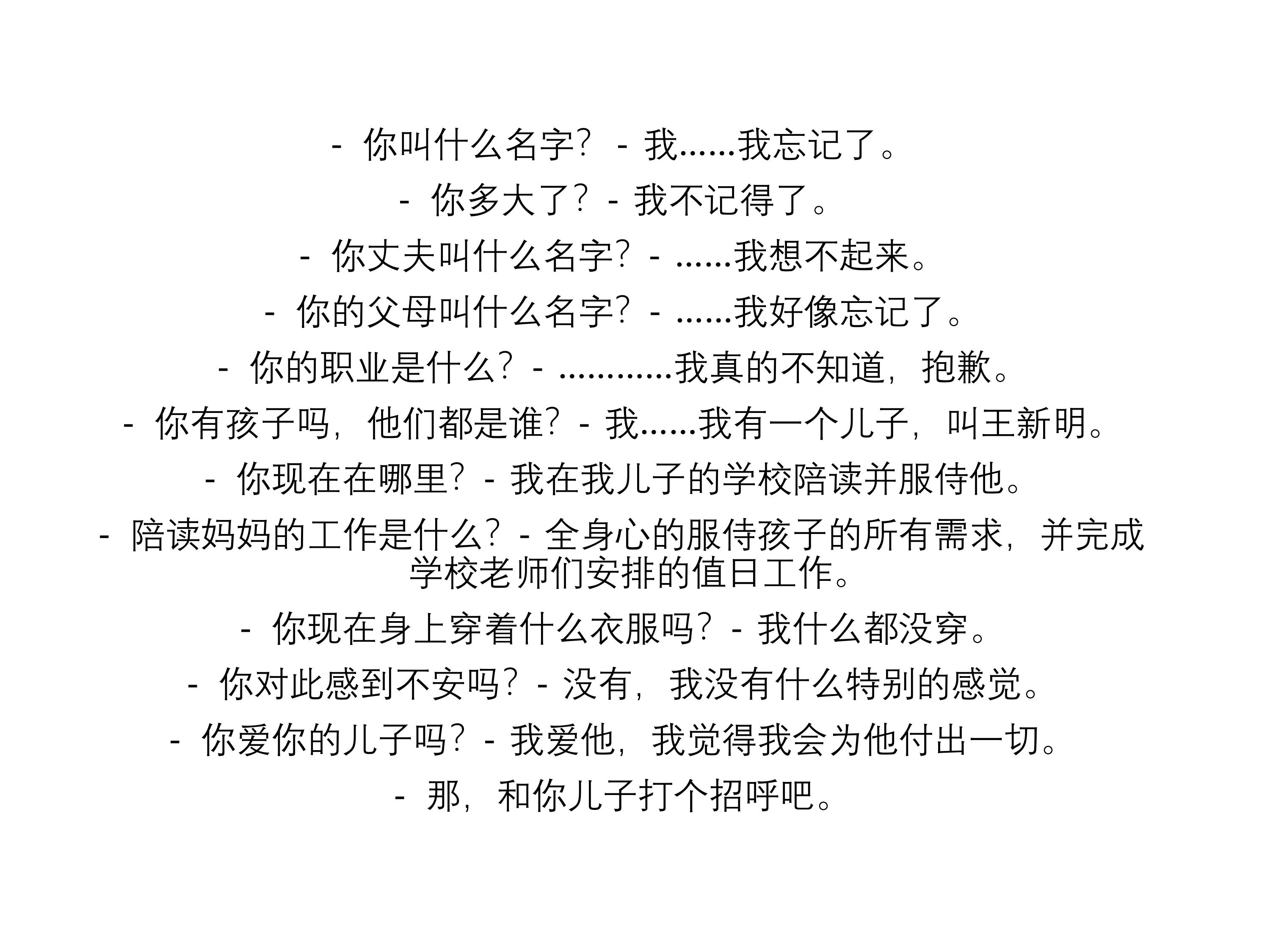 - 你叫什么名字？ - 我……我忘记了。

- 你多大了？ - 我不记得了。

- 你丈夫叫什么名字？ - ……我想不起来。

- 你的父母叫什么名字？ - ……我好像忘记了。

- 你的职业是什么？ - …………我真的不知道，抱歉。

- 你有孩子吗，他们都是谁？ - 我……我有一个儿子，叫王新明。

- 你现在在哪里？ - 我在我儿子的学校陪读并服侍他。

- 陪读妈妈的工作是什么？ - 全身心的服侍孩子的所有需求，并完成学校老师们安排的值日工作。

- 你现在身上穿着什么衣服吗？ - 我什么都没穿。

- 你对此感到不安吗？ - 没有，我没有什么特别的感觉。

- 你爱你的儿子吗？ - 我爱他，我觉得我会为他付出一切。

- 那，和你儿子打个招呼吧。